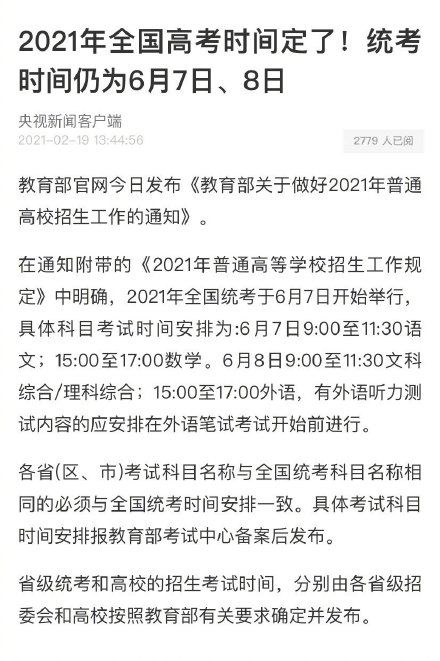 2021年全国高考时间定了！统考时间仍为6月7日、8日

央视新闻客户端
2021-02-19 13:44:56

2779 人已阅

教育部官网今日发布《教育部关于做好2021年普通高校招生工作的通知》。

在通知附带的《2021年普通高等学校招生工作规定》中明确，2021年全国统考于6月7日开始举行，具体科目考试时间安排为:6月7日9:00至11:30语文；15:00至17:00数学。6月8日9:00至11:30文科综合/理科综合；15:00至17:00外语，有外语听力测试内容的应安排在外语笔试考试开始前进行。

各省(区、市)考试科目名称与全国统考科目名称相同的必须与全国统考时间安排一致。具体考试科目时间安排报教育部考试中心备案后发布。

省级统考和高校的招生考试时间，分别由各省级招委会和高校按照教育部有关要求确定并发布。